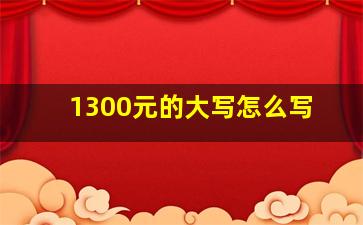 1300元的大写怎么写